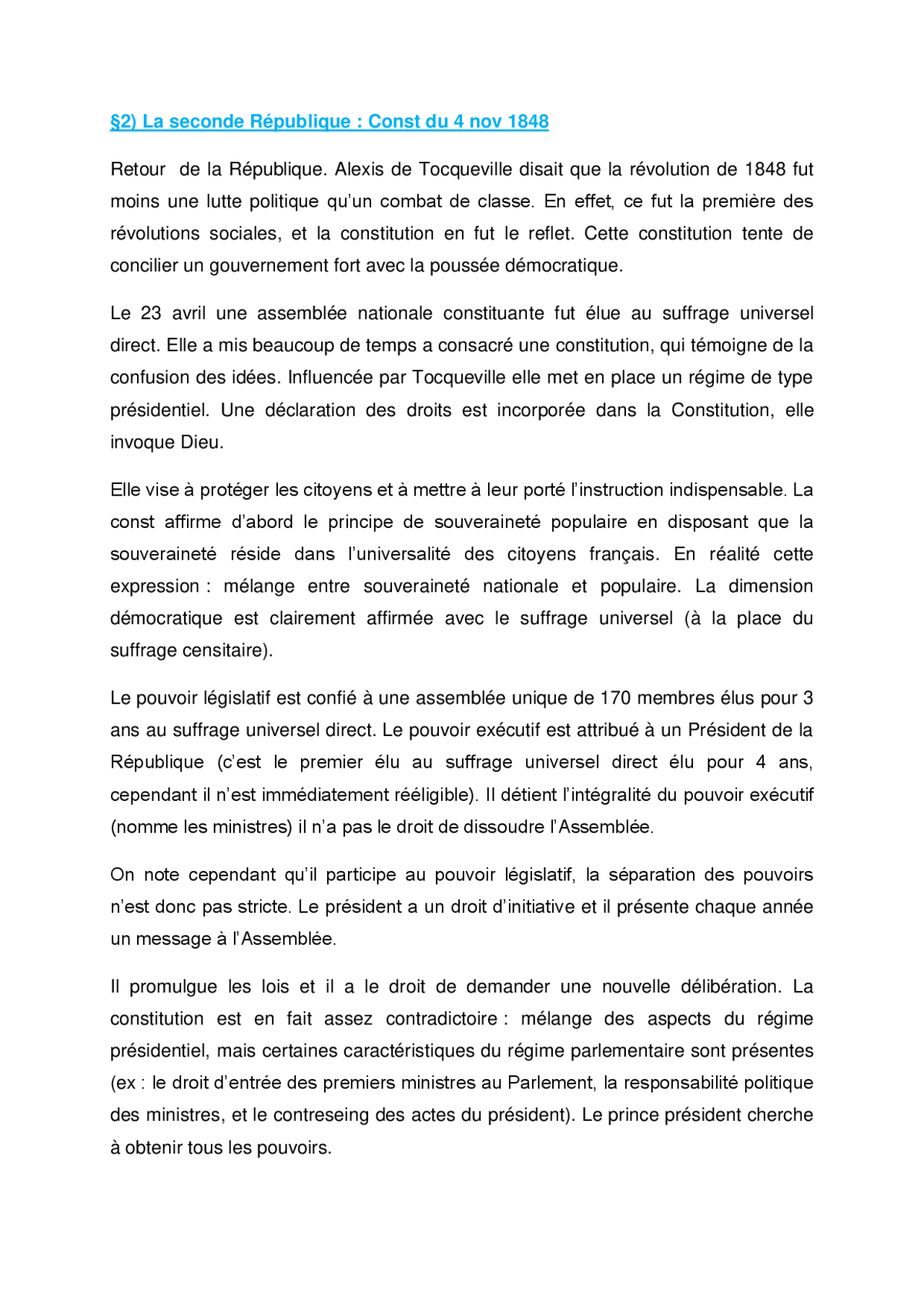 §2) La seconde République : Const du 4 nov 1848

Retour de la République. Alexis de Tocqueville disait que la révolution de 1848 fut moins une lutte politique qu'un combat de classe. En effet, ce fut la première des révolutions sociales, et la constitution en fut le reflet. Cette constitution tente de concilier un gouvernement fort avec la poussée démocratique.

Le 23 avril une assemblée nationale constituante fut élue au suffrage universel direct. Elle a mis beaucoup de temps a consacré une constitution, qui témoigne de la confusion des idées. Influencée par Tocqueville elle met en place un régime de type présidentiel. Une déclaration des droits est incorporée dans la Constitution, elle invoque Dieu.

Elle vise à protéger les citoyens et à mettre à leur porté l'instruction indispensable. La const affirme d'abord le principe de souveraineté populaire en disposant que la souveraineté réside dans l'universalité des citoyens français. En réalité cette expression : mélange entre souveraineté nationale et populaire. La dimension démocratique est clairement affirmée avec le suffrage universel (à la place du suffrage censitaire).

Le pouvoir législatif est confié à une assemblée unique de 170 membres élus pour 3 ans au suffrage universel direct. Le pouvoir exécutif est attribué à un Président de la République (c'est le premier élu au suffrage universel direct élu pour 4 ans, cependant il n'est immédiatement rééligible). Il détient l'intégralité du pouvoir exécutif (nomme les ministres) il n'a pas le droit de dissoudre l'Assemblée.

On note cependant qu'il participe au pouvoir législatif, la séparation des pouvoirs n'est donc pas stricte. Le président a un droit d'initiative et il présente chaque année un message à l'Assemblée.

Il promulgue les lois et il a le droit de demander une nouvelle délibération. La constitution est en fait assez contradictoire : mélange des aspects du régime présidentiel, mais certaines caractéristiques du régime parlementaire sont présentes (ex : le droit d'entrée des premiers ministres au Parlement, la responsabilité politique des ministres, et le contreseing des actes du président). Le prince président cherche à obtenir tous les pouvoirs.